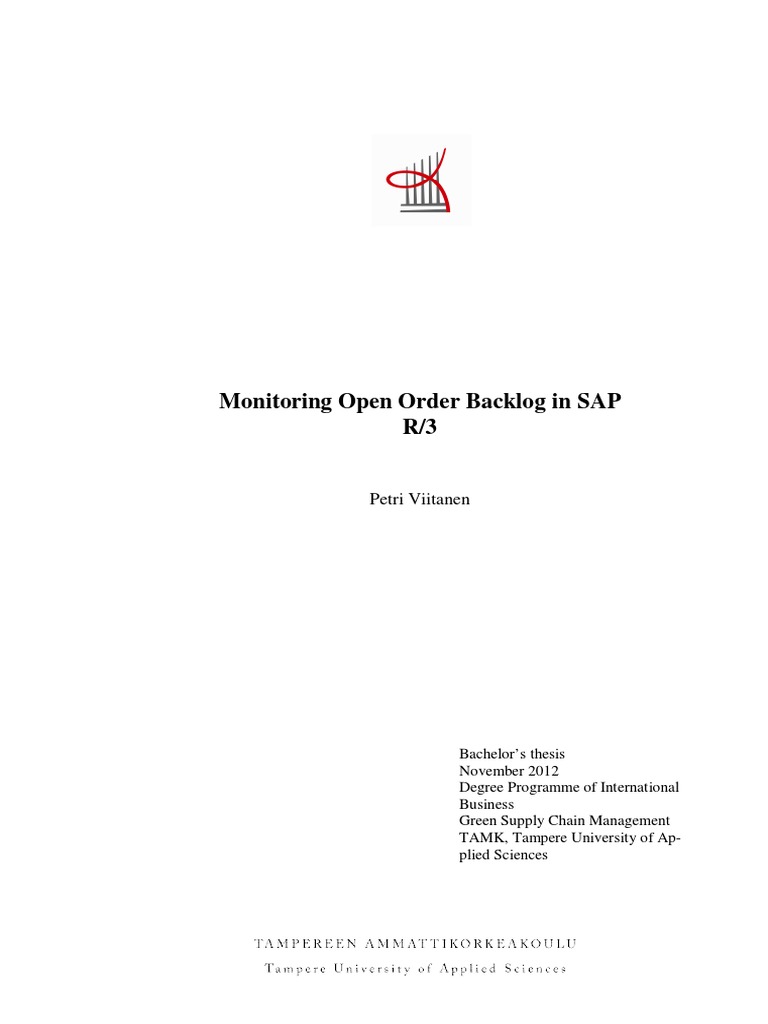 Monitoring Open Order Backlog in SAP R/3

Petri Viitanen

Bachelor's thesis
November 2012
Degree Programme of International Business
Green Supply Chain Management
TAMK, Tampere University of Applied Sciences

TAMPEREEN AMMATTIKORKEAKOULU
Tampere University of Applied Sciences